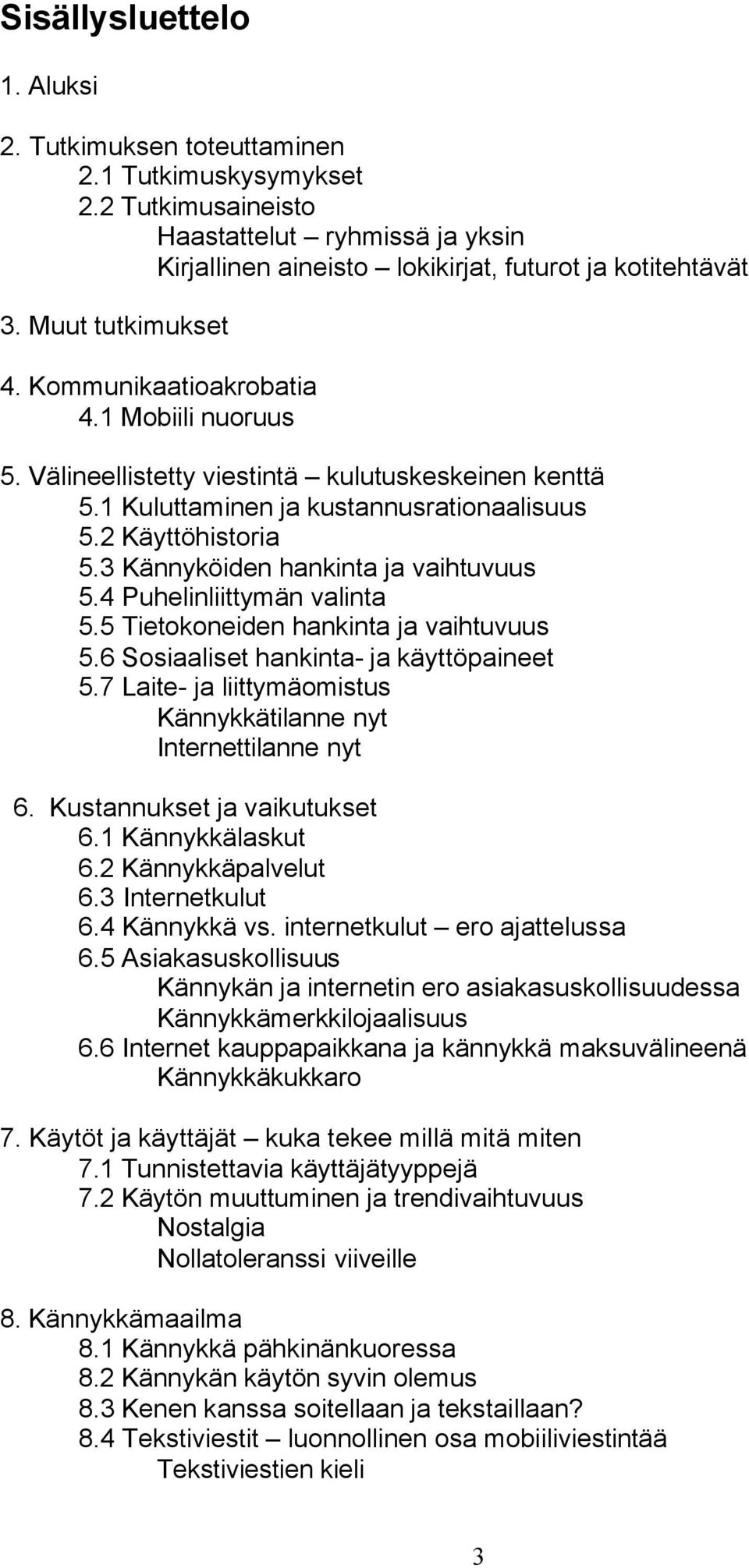 Sisällysluettelo

1. Aluksi

2. Tutkimuksen toteuttaminen
2.1 Tutkimuskysymykset
2.2 Tutkimusaineisto
Haastattelut – ryhmissä ja yksin
Kirjallinen aineisto – lokikirjat, futurot ja kotitehtävät

3. Muut tutkimukset

4. Kommunikaatioakrobatia
4.1 Mobiili nuoruus

5. Välineellistetty viestintä – kulutuskeskeinen kenttä
5.1 Kuluttaminen ja kustannusrationaalisuus
5.2 Käyttöhistoria
5.3 Kännyköiden hankinta ja vaihtuvuus
5.4 Puhelinliittymän valinta
5.5 Tietokoneiden hankinta ja vaihtuvuus
5.6 Sosiaaliset hankinta- ja käyttöpaineet
5.7 Laite- ja liittymäomistus
Kännykkätilanne nyt
Internettilanne nyt

6. Kustannukset ja vaikutukset
6.1 Kännykkälaskut
6.2 Kännykkäpalvelut
6.3 Internetkulut
6.4 Kännykkä vs. internetkulut – ero ajattelussa
6.5 Asiakasuskollisuus
Kännykän ja internetin ero asiakasuskollisuudessa
Kännykkämerkkilojaalisuus
6.6 Internet kauppapaikkana ja kännykkä maksuvälineenä
Kännykkäkukkaro

7. Käytöt ja käyttäjät – kuka tekee millä mitä miten
7.1 Tunnistettavia käyttäjätyyppejä
7.2 Käytön muuttuminen ja trendivaihtuvuus
Nostalgia
Nollatoleranssi viiveille

8. Kännykkämaailma
8.1 Kännykkä pähkinänkuoressa
8.2 Kännykän käytön syvin olemus
8.3 Kenen kanssa soitellaan ja tekstaillaan?
8.4 Tekstiviestit – luonnollinen osa mobiiliviestintää
Tekstiviestien kieli

3